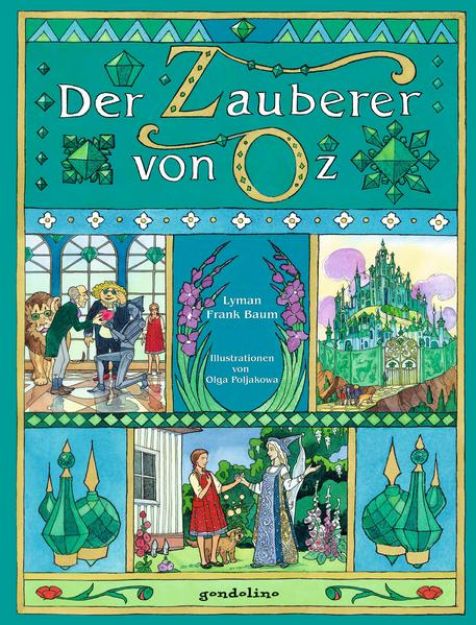 Der Zauberer von Oz

Lyman Frank Baum

Illustrationen von Olga Poljakowa

gondolino